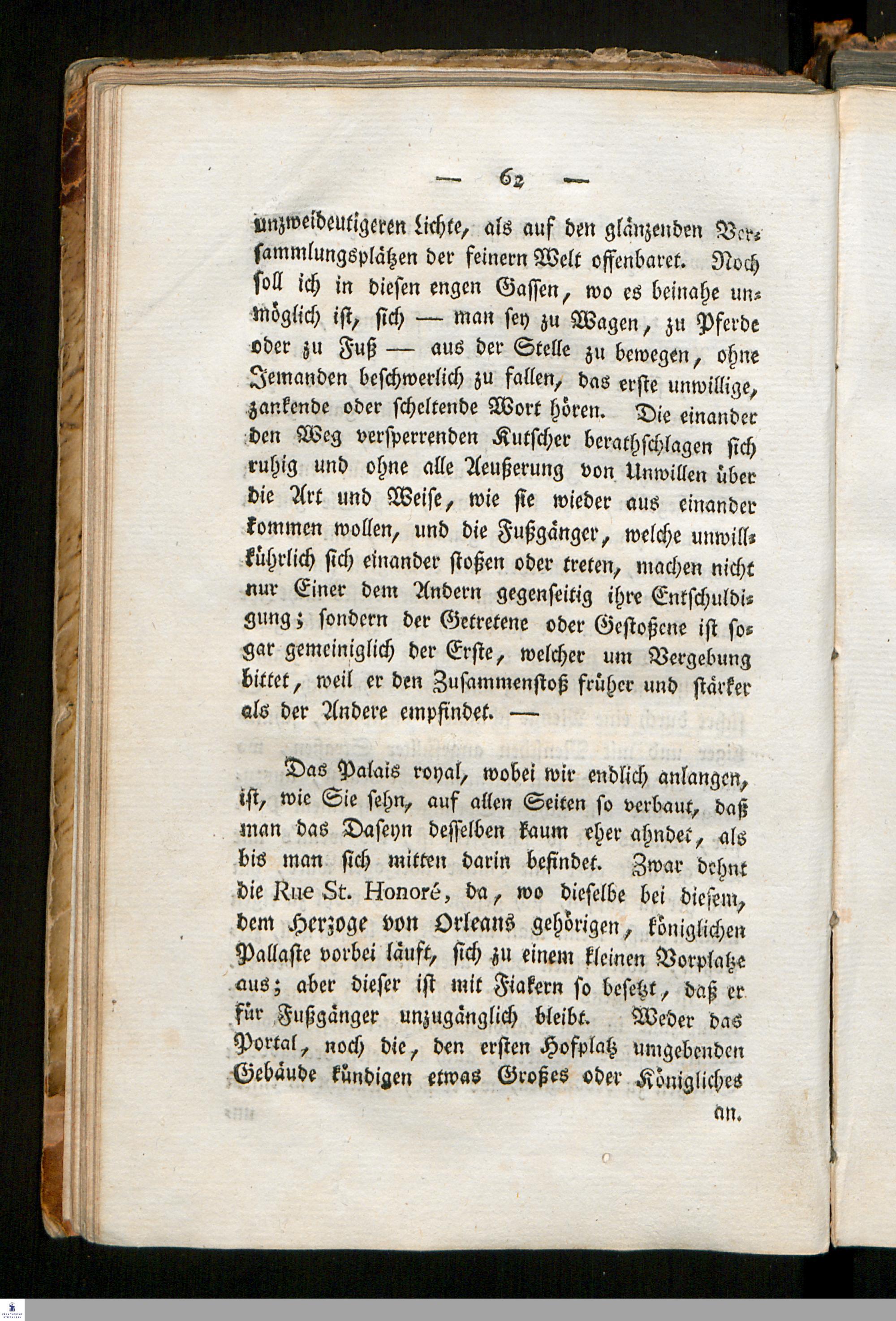 — 62 —

unzweideutigeren Lichte, als auf den glänzenden Versammlungsplätzen der feinern Welt offenbaret. Noch soll ich in diesen engen Gassen, wo es beinahe unmöglich ist, sich — man sey zu Wagen, zu Pferde oder zu Fuß — aus der Stelle zu bewegen, ohne Jemanden beschwerlich zu fallen, das erste unwillige, zankende oder scheltende Wort hören. Die einander den Weg versperrenden Kutscher berathschlagen sich ruhig und ohne alle Aeußerung von Unwillen über die Art und Weise, wie sie wieder aus einander kommen wollen, und die Fußgänger, welche unwillkührlich sich einander stoßen oder treten, machen nicht nur Einer dem Andern gegenseitig ihre Entschuldigung; sondern der Getretene oder Gestoßene ist sogar gemeiniglich der Erste, welcher um Vergebung bittet, weil er den Zusammenstoß früher und stärker als der Andere empfindet. —

Das Palais royal, wobei wir endlich anlangen, ist, wie Sie sehn, auf allen Seiten so verbaut, daß man das Daseyn desselben kaum eher ahndet, als bis man sich mitten darin befindet. Zwar dehnt die Rue St. Honoré, da, wo dieselbe bei diesem, dem Herzoge von Orleans gehörigen, königlichen Pallaste vorbei läuft, sich zu einem kleinen Vorplatze aus; aber dieser ist mit Fiakern so besetzt, daß er für Fußgänger unzugänglich bleibt. Weder das Portal, noch die, den ersten Hofplatz umgebenden Gebäude kündigen etwas Großes oder Königliches

an.